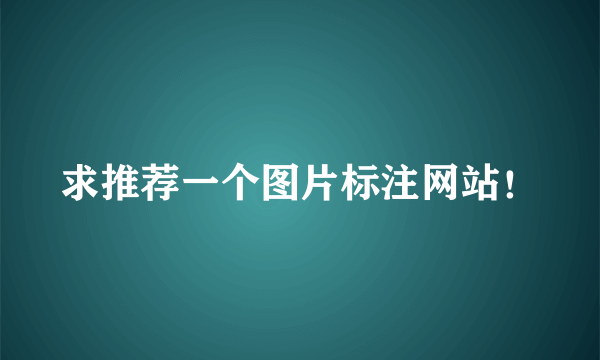 求推荐一个图片标注网站！